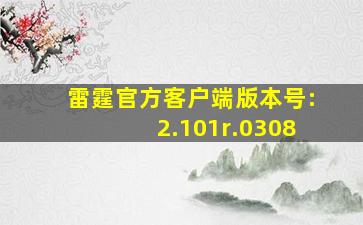 雷霆官方客户端版本号: 2.101r.0308